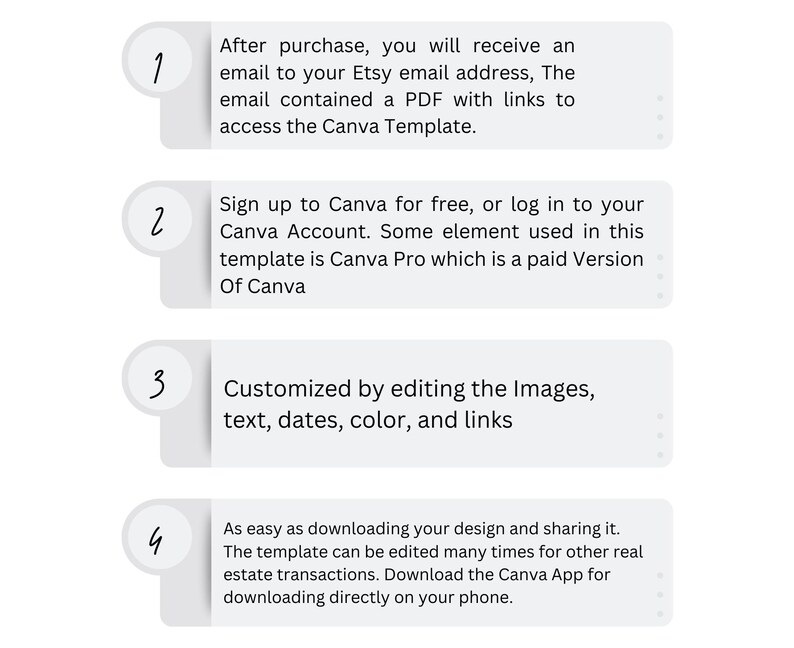 1

After purchase, you will receive an email to your Etsy email address, The email contained a PDF with links to access the Canva Template.

2

Sign up to Canva for free, or log in to your Canva Account. Some element used in this template is Canva Pro which is a paid Version Of Canva

3

Customized by editing the Images, text, dates, color, and links

4

As easy as downloading your design and sharing it. The template can be edited many times for other real estate transactions. Download the Canva App for downloading directly on your phone.